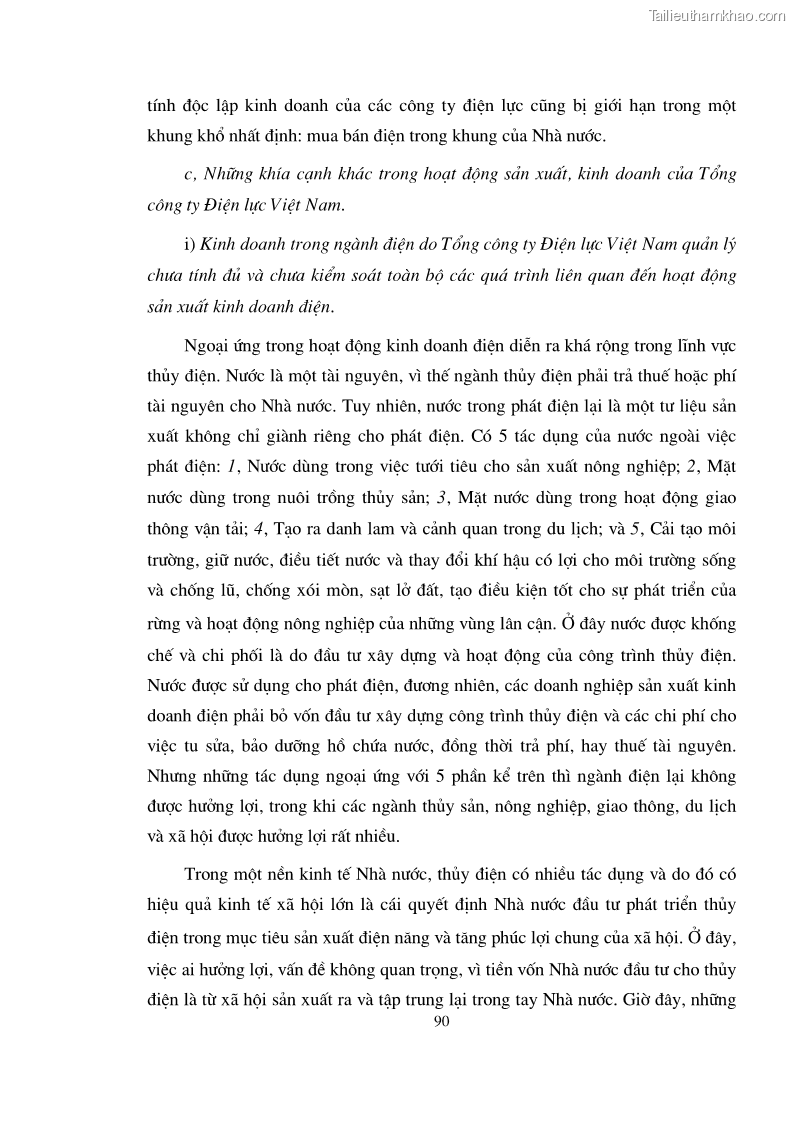 Tailieuthamkhao.com

tính độc lập kinh doanh của các công ty điện lực cũng bị giới hạn trong một khung khổ nhất định: mua bán điện trong khung của Nhà nước.

c, Những khía cạnh khác trong hoạt động sản xuất, kinh doanh của Tổng công ty Điện lực Việt Nam.

i) Kinh doanh trong ngành điện do Tổng công ty Điện lực Việt Nam quản lý chưa tính đủ và chưa kiểm soát toàn bộ các quá trình liên quan đến hoạt động sản xuất kinh doanh điện.

Ngoại ứng trong hoạt động kinh doanh điện diễn ra khá rộng trong lĩnh vực thủy điện. Nước là một tài nguyên, vì thế ngành thủy điện phải trả thuế hoặc phí tài nguyên cho Nhà nước. Tuy nhiên, nước trong phát điện lại là một tư liệu sản xuất không chỉ giành riêng cho phát điện. Có 5 tác dụng của nước ngoài việc phát điện: 1, Nước dùng trong việc tưới tiêu cho sản xuất nông nghiệp; 2, Mặt nước dùng trong nuôi trồng thủy sản; 3, Mặt nước dùng trong hoạt động giao thông vận tải; 4, Tạo ra danh lam và cảnh quan trong du lịch; và 5, Cải tạo môi trường, giữ nước, điều tiết nước và thay đổi khí hậu có lợi cho môi trường sống và chống lũ, chống xói mòn, sạt lở đất, tạo điều kiện tốt cho sự phát triển của rừng và hoạt động nông nghiệp của những vùng lân cận. Ở đây nước được khống chế và chi phối là do đầu tư xây dựng và hoạt động của công trình thủy điện. Nước được sử dụng cho phát điện, đương nhiên, các doanh nghiệp sản xuất kinh doanh điện phải bỏ vốn đầu tư xây dựng công trình thủy điện và các chi phí cho việc tu sửa, bảo dưỡng hồ chứa nước, đồng thời trả phí, hay thuế tài nguyên. Nhưng những tác dụng ngoại ứng với 5 phần kể trên thì ngành điện lại không được hưởng lợi, trong khi các ngành thủy sản, nông nghiệp, giao thông, du lịch và xã hội được hưởng lợi rất nhiều.

Trong một nền kinh tế Nhà nước, thủy điện có nhiều tác dụng và do đó có hiệu quả kinh tế xã hội lớn là cái quyết định Nhà nước đầu tư phát triển thủy điện trong mục tiêu sản xuất điện năng và tăng phúc lợi chung của xã hội. Ở đây, việc ai hưởng lợi, vấn đề không quan trọng, vì tiền vốn Nhà nước đầu tư cho thủy điện là từ xã hội sản xuất ra và tập trung lại trong tay Nhà nước. Giờ đây, những

90